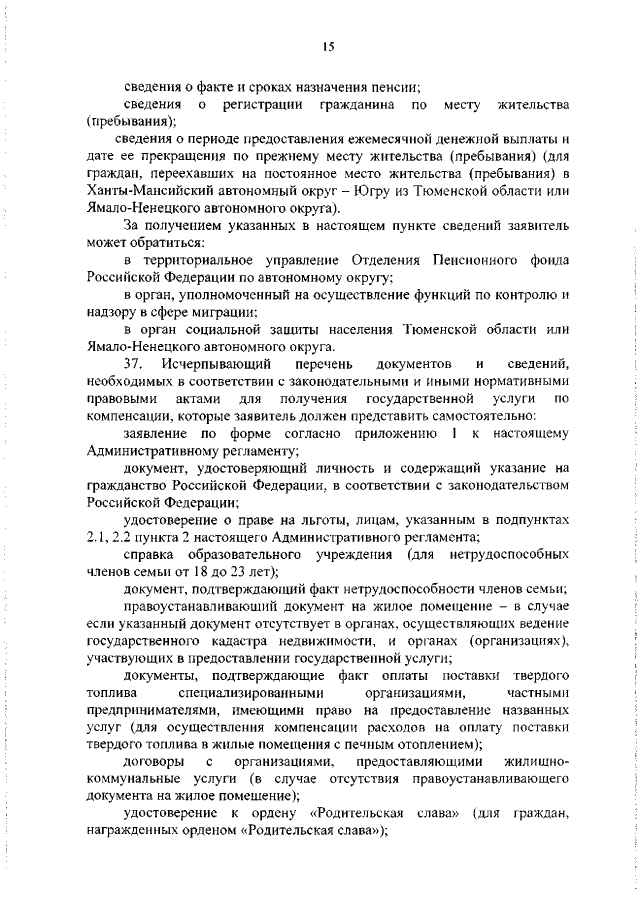 15

сведения о факте и сроках назначения пенсии;

сведения о регистрации гражданина по месту жительства (пребывания);

сведения о периоде предоставления ежемесячной денежной выплаты и дате ее прекращения по прежнему месту жительства (пребывания) (для граждан, переехавших на постоянное место жительства (пребывания) в Ханты-Мансийский автономный округ – Югру из Тюменской области или Ямало-Ненецкого автономного округа).

За получением указанных в настоящем пункте сведений заявитель может обратиться:

в территориальное управление Отделения Пенсионного фонда Российской Федерации по автономному округу;

в орган, уполномоченный на осуществление функций по контролю и надзору в сфере миграции;

в орган социальной защиты населения Тюменской области или Ямало-Ненецкого автономного округа.

37. Исчерпывающий перечень документов и сведений, необходимых в соответствии с законодательными и иными нормативными правовыми актами для получения государственной услуги по компенсации, которые заявитель должен представить самостоятельно:

заявление по форме согласно приложению 1 к настоящему Административному регламенту;

документ, удостоверяющий личность и содержащий указание на гражданство Российской Федерации, в соответствии с законодательством Российской Федерации;

удостоверение о праве на льготы, лицам, указанным в подпунктах 2.1, 2.2 пункта 2 настоящего Административного регламента;

справка образовательного учреждения (для нетрудоспособных членов семьи от 18 до 23 лет);

документ, подтверждающий факт нетрудоспособности членов семьи;

правоустанавливающий документ на жилое помещение – в случае если указанный документ отсутствует в органах, осуществляющих ведение государственного кадастра недвижимости, и органах (организациях), участвующих в предоставлении государственной услуги;

документы, подтверждающие факт оплаты поставки твердого топлива специализированными организациями, частными предпринимателями, имеющими право на предоставление названных услуг (для осуществления компенсации расходов на оплату поставки твердого топлива в жилые помещения с печным отоплением);

договоры с организациями, предоставляющими жилищно-коммунальные услуги (в случае отсутствия правоустанавливающего документа на жилое помещение);

удостоверение к ордену «Родительская слава» (для граждан, награжденных орденом «Родительская слава»);